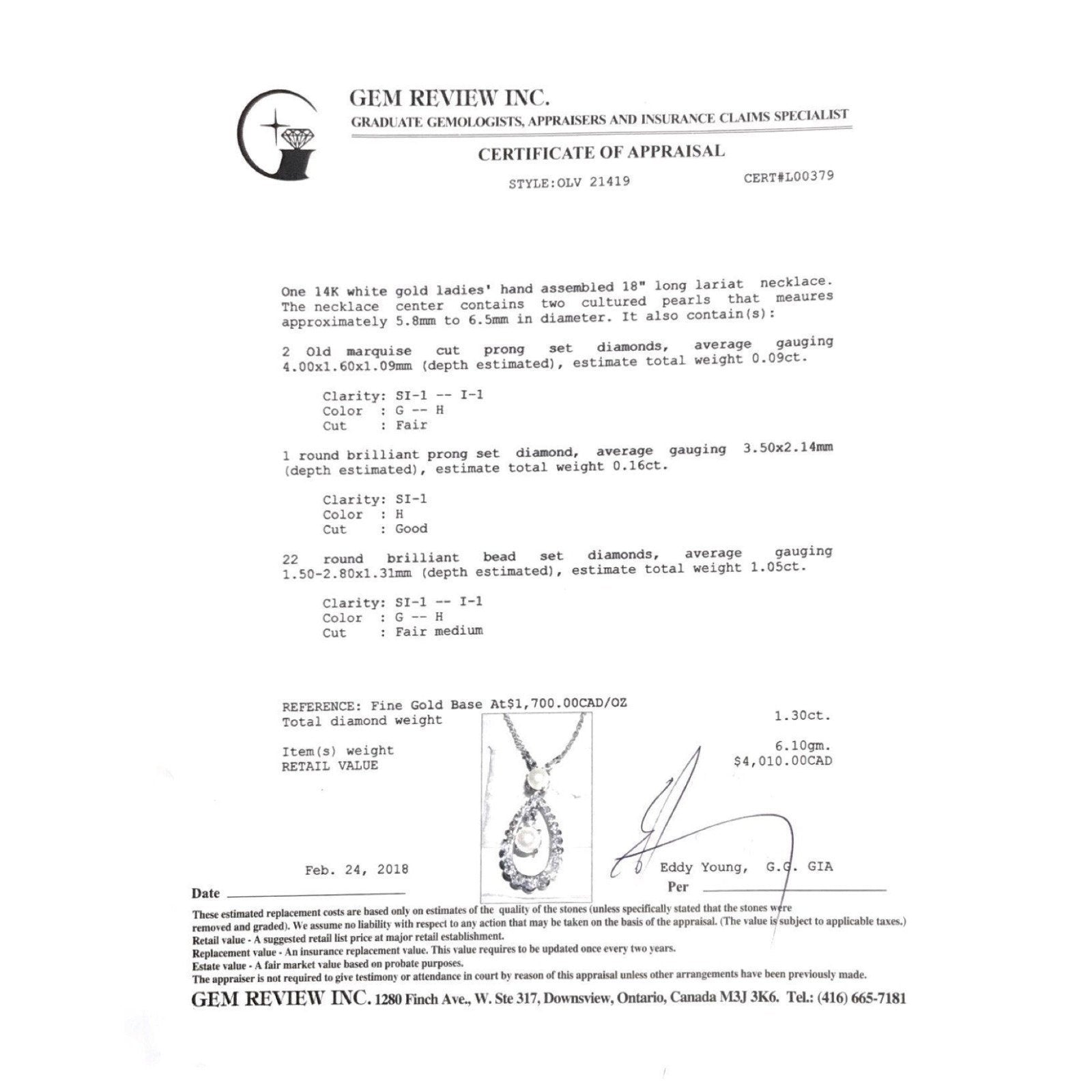 GEM REVIEW INC.
GRADUATE GEMOLOGISTS, APPRAISERS AND INSURANCE CLAIMS SPECIALIST

CERTIFICATE OF APPRAISAL

STYLE:OLV 21419 CERT#L00379

One 14K white gold ladies' hand assembled 18" long lariat necklace. The necklace center contains two cultured pearls that meaures approximately 5.8mm to 6.5mm in diameter. It also contain(s):

2 Old marquise cut prong set diamonds, average gauging 4.00x1.60x1.09mm (depth estimated), estimate total weight 0.09ct.

Clarity: SI-1 -- I-1
Color : G -- H
Cut : Fair

1 round brilliant prong set diamond, average gauging 3.50x2.14mm (depth estimated), estimate total weight 0.16ct.

Clarity: SI-1
Color : H
Cut : Good

22 round brilliant bead set diamonds, average gauging 1.50-2.80x1.31mm (depth estimated), estimate total weight 1.05ct.

Clarity: SI-1 -- I-1
Color : G -- H
Cut : Fair medium

REFERENCE: Fine Gold Base At$1,700.00CAD/OZ
Total diamond weight 1.30ct.

Item(s) weight 6.10gm.
RETAIL VALUE $4,010.00CAD

Feb. 24, 2018
Date

Eddy Young, G.G. GIA
Per

These estimated replacement costs are based only on estimates of the quality of the stones (unless specifically stated that the stones were removed and graded). We assume no liability with respect to any action that may be taken on the basis of the appraisal. (The value is subject to applicable taxes.)
Retail value - A suggested retail list price at major retail establishment.
Replacement value - An insurance replacement value. This value requires to be updated once every two years.
Estate value - A fair market value based on probate purposes.
The appraiser is not required to give testimony or attendance in court by reason of this appraisal unless other arrangements have been previously made.
GEM REVIEW INC. 1280 Finch Ave., W. Ste 317, Downsview, Ontario, Canada M3J 3K6. Tel.: (416) 665-7181